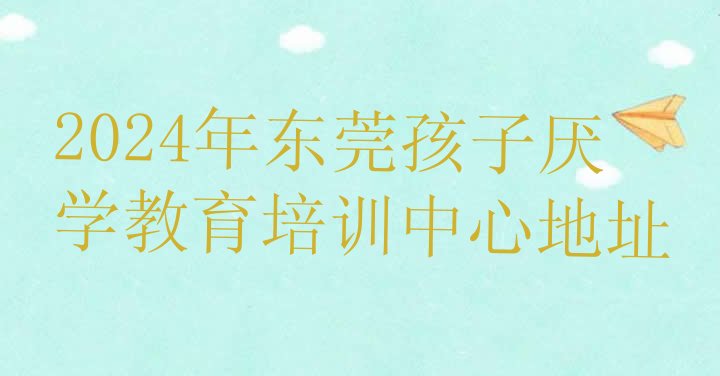 2024年东莞孩子厌学教育培训中心地址